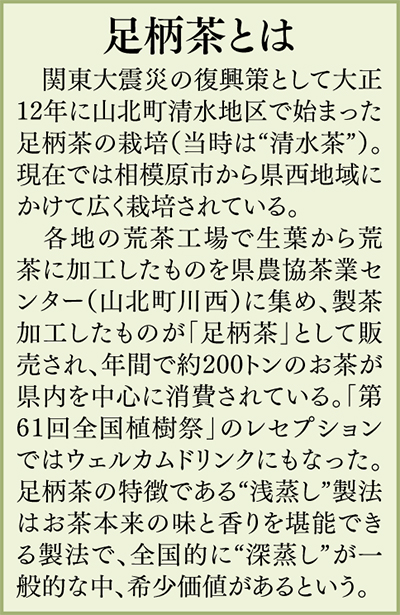 足柄茶とは

関東大震災の復興策として大正12年に山北町清水地区で始まった足柄茶の栽培(当時は“清水茶”)。現在では相模原市から県西地域にかけて広く栽培されている。

各地の荒茶工場で生葉から荒茶に加工したものを県農協茶業センター(山北町川西)に集め、製茶加工したものが「足柄茶」として販売され、年間で約200トンのお茶が県内を中心に消費されている。「第61回全国植樹祭」のレセプションではウェルカムドリンクにもなった。足柄茶の特徴である“浅蒸し”製法はお茶本来の味と香りを堪能できる製法で、全国的に“深蒸し”が一般的な中、希少価値があるという。